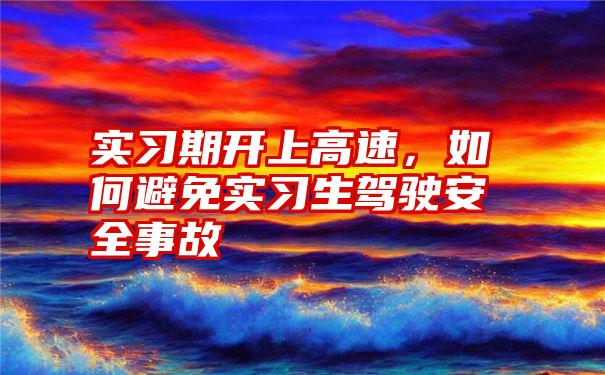 实习期开上高速，如何避免实习生驾驶安全事故